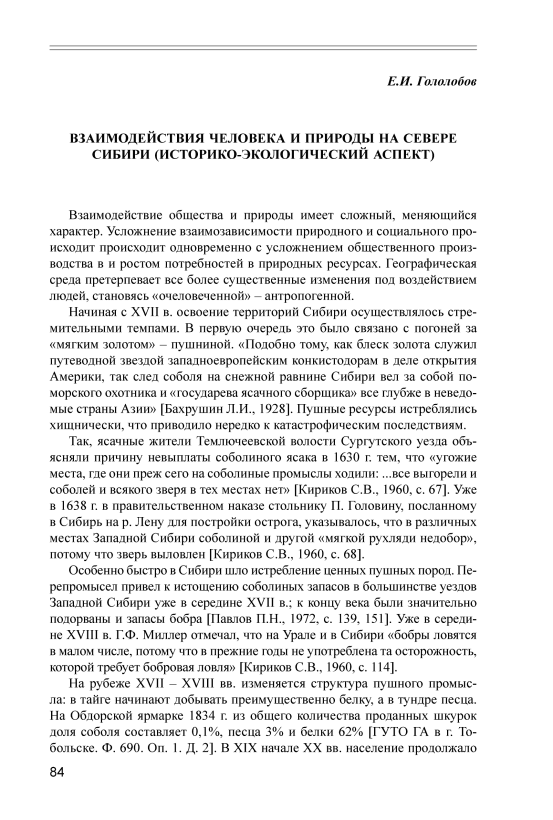 Е.И. Гололобов

ВЗАИМОДЕЙСТВИЯ ЧЕЛОВЕКА И ПРИРОДЫ НА СЕВЕРЕ СИБИРИ (ИСТОРИКО-ЭКОЛОГИЧЕСКИЙ АСПЕКТ)

Взаимодействие общества и природы имеет сложный, меняющийся характер. Усложнение взаимозависимости природного и социального происходит происходит одновременно с усложнением общественного производства в и ростом потребностей в природных ресурсах. Географическая среда претерпевает все более существенные изменения под воздействием людей, становясь «очеловеченной» – антропогенной.

Начиная с XVII в. освоение территорий Сибири осуществлялось стремительными темпами. В первую очередь это было связано с погоней за «мягким золотом» – пушниной. «Подобно тому, как блеск золота служил путеводной звездой западноевропейским конкистодорам в деле открытия Америки, так след соболя на снежной равнине Сибири вел за собой поморского охотника и «государева ясачного сборщика» все глубже в неведомые страны Азии» [Бахрушин Л.И., 1928]. Пушные ресурсы истреблялись хищнически, что приводило нередко к катастрофическим последствиям.

Так, ясачные жители Темлючеевской волости Сургутского уезда объясняли причину невыплаты соболиного ясака в 1630 г. тем, что «угожие места, где они преж сего на соболиные промыслы ходили: ...все выгорели и соболей и всякого зверя в тех местах нет» [Кириков С.В., 1960, с. 67]. Уже в 1638 г. в правительственном наказе стольнику П. Головину, посланному в Сибирь на р. Лену для постройки острога, указывалось, что в различных местах Западной Сибири соболиной и другой «мягкой рухляди недобор», потому что зверь выловлен [Кириков С.В., 1960, с. 68].

Особенно быстро в Сибири шло истребление ценных пушных пород. Перепромысел привел к истощению соболиных запасов в большинстве уездов Западной Сибири уже в середине XVII в.; к концу века были значительно подорваны и запасы бобра [Павлов П.Н., 1972, с. 139, 151]. Уже в середине XVIII в. Г.Ф. Миллер отмечал, что на Урале и в Сибири «бобры ловятся в малом числе, потому что в прежние годы не употреблена та осторожность, которой требует бобровая ловля» [Кириков С.В., 1960, с. 114].

На рубеже XVII – XVIII вв. изменяется структура пушного промысла: в тайге начинают добывать преимущественно белку, а в тундре песца. На Обдорской ярмарке 1834 г. из общего количества проданных шкурок доля соболя составляет 0,1%, песца 3% и белки 62% [ГУТО ГА в г. Тобольске. Ф. 690. Оп. 1. Д. 2]. В XIX начале XX вв. население продолжало

84